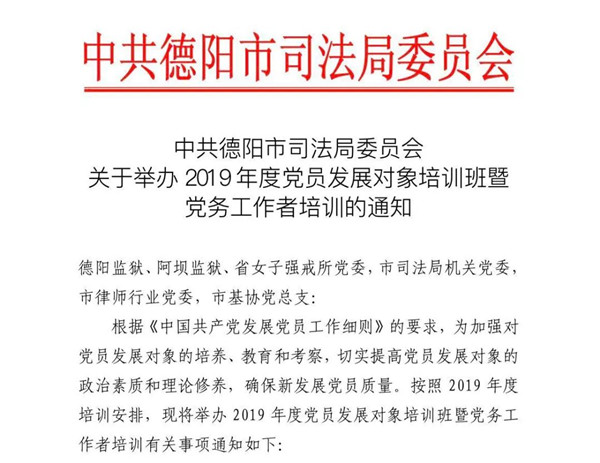 中共德阳市司法局委员会

中共德阳市司法局委员会
关于举办 2019 年度党员发展对象培训班暨
党务工作者培训的通知

德阳监狱、阿坝监狱、省女子强戒所党委，市司法局机关党委，市律师行业党委，市基协党总支:

根据《中国共产党发展党员工作细则》的要求，为加强对党员发展对象的培养、教育和考察，切实提高党员发展对象的政治素质和理论修养，确保新发展党员质量。按照 2019 年度培训安排，现将举办 2019 年度党员发展对象培训班暨党务工作者培训有关事项通知如下: